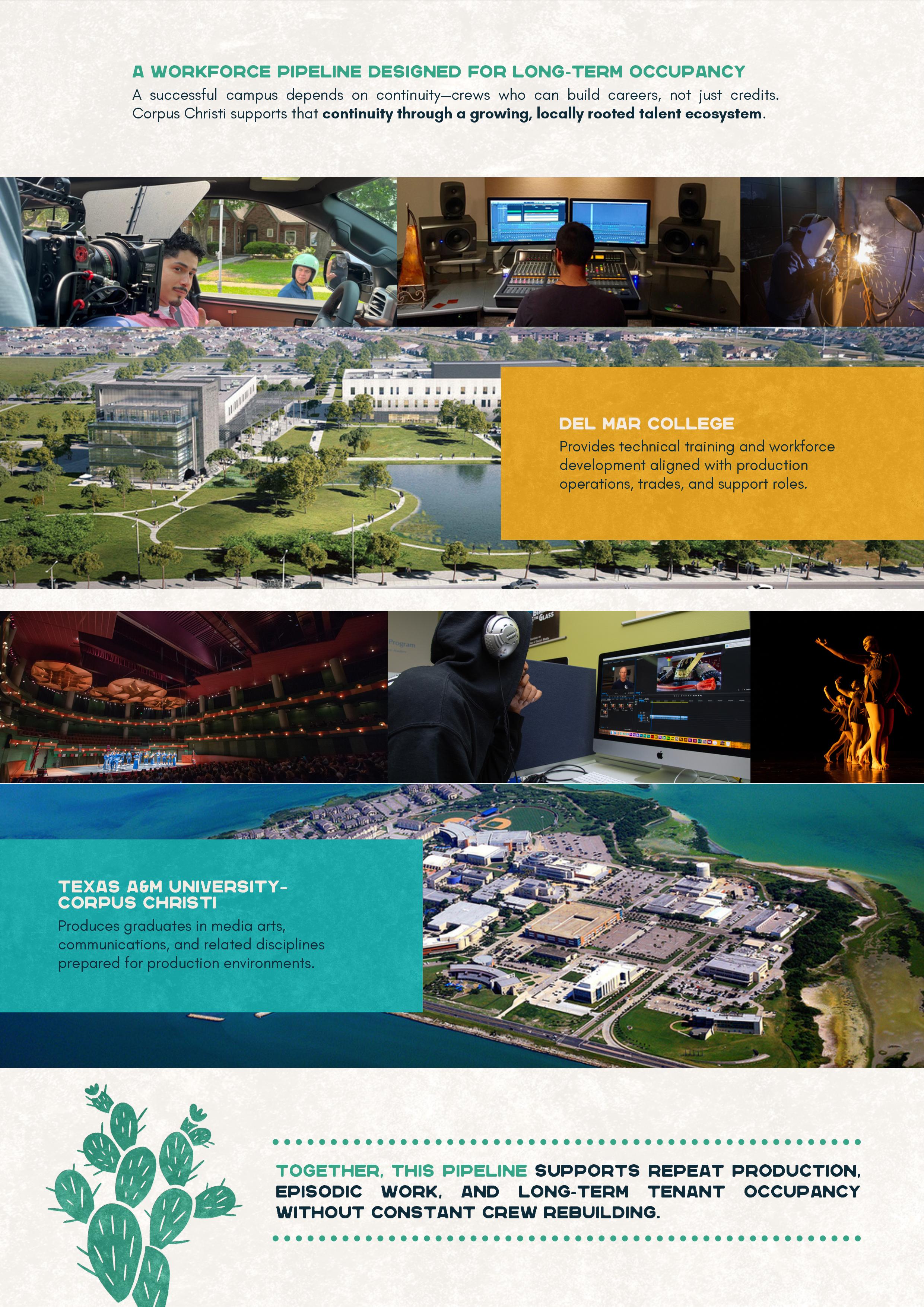 A WORKFORCE PIPELINE DESIGNED FOR LONG-TERM OCCUPANCY

A successful campus depends on continuity—crews who can build careers, not just credits. Corpus Christi supports that continuity through a growing, locally rooted talent ecosystem.

DEL MAR COLLEGE

Provides technical training and workforce development aligned with production operations, trades, and support roles.

TEXAS A&M UNIVERSITY-CORPUS CHRISTI

Produces graduates in media arts, communications, and related disciplines prepared for production environments.

TOGETHER, THIS PIPELINE SUPPORTS REPEAT PRODUCTION, EPISODIC WORK, AND LONG-TERM TENANT OCCUPANCY WITHOUT CONSTANT CREW REBUILDING.